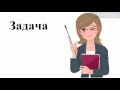 Задача